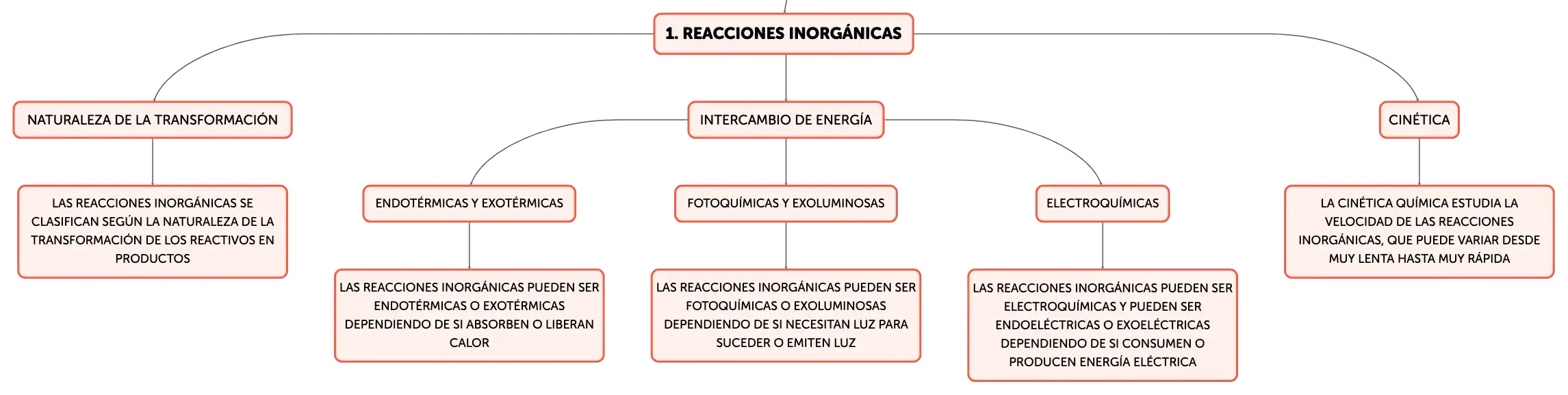 1. REACCIONES INORGÁNICAS

NATURALEZA DE LA TRANSFORMACIÓN

LAS REACCIONES INORGÁNICAS SE CLASIFICAN SEGÚN LA NATURALEZA DE LA TRANSFORMACIÓN DE LOS REACTIVOS EN PRODUCTOS

INTERCAMBIO DE ENERGÍA

ENDOTÉRMICAS Y EXOTÉRMICAS

LAS REACCIONES INORGÁNICAS PUEDEN SER ENDOTÉRMICAS O EXOTÉRMICAS DEPENDIENDO DE SI ABSORBEN O LIBERAN CALOR

FOTOQUÍMICAS Y EXOLUMINOSAS

LAS REACCIONES INORGÁNICAS PUEDEN SER FOTOQUÍMICAS O EXOLUMINOSAS DEPENDIENDO DE SI NECESITAN LUZ PARA SUCEDER O EMITEN LUZ

ELECTROQUÍMICAS

LAS REACCIONES INORGÁNICAS PUEDEN SER ELECTROQUÍMICAS Y PUEDEN SER ENDOELÉCTRICAS O EXOELÉCTRICAS DEPENDIENDO DE SI CONSUMEN O PRODUCEN ENERGÍA ELÉCTRICA

CINÉTICA

LA CINÉTICA QUÍMICA ESTUDIA LA VELOCIDAD DE LAS REACCIONES INORGÁNICAS, QUE PUEDE VARIAR DESDE MUY LENTA HASTA MUY RÁPIDA